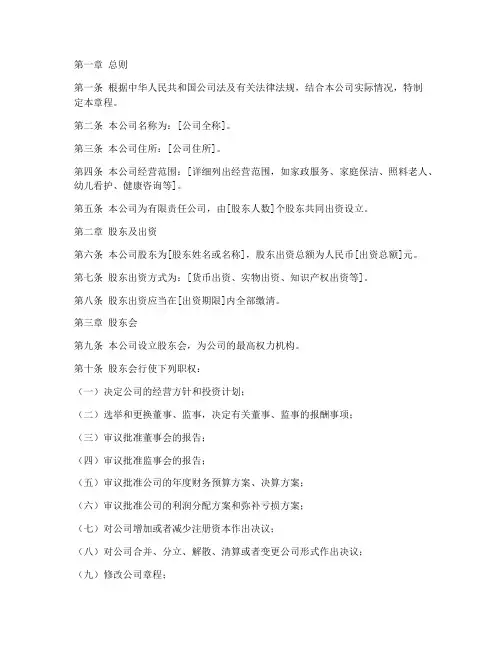 第一章 总则

第一条 根据中华人民共和国公司法及有关法律法规，结合本公司实际情况，特制定本章程。

第二条 本公司名称为：[公司全称]。

第三条 本公司住所：[公司住所]。

第四条 本公司经营范围：[详细列出经营范围，如家政服务、家庭保洁、照料老人、幼儿看护、健康咨询等]。

第五条 本公司为有限责任公司，由[股东人数]个股东共同出资设立。

第二章 股东及出资

第六条 本公司股东为[股东姓名或名称]，股东出资总额为人民币[出资总额]元。

第七条 股东出资方式为：[货币出资、实物出资、知识产权出资等]。

第八条 股东出资应当在[出资期限]内全部缴清。

第三章 股东会

第九条 本公司设立股东会，为公司的最高权力机构。

第十条 股东会行使下列职权：

（一）决定公司的经营方针和投资计划；

（二）选举和更换董事、监事，决定有关董事、监事的报酬事项；

（三）审议批准董事会的报告；

（四）审议批准监事会的报告；

（五）审议批准公司的年度财务预算方案、决算方案；

（六）审议批准公司的利润分配方案和弥补亏损方案；

（七）对公司增加或者减少注册资本作出决议；

（八）对公司合并、分立、解散、清算或者变更公司形式作出决议；

（九）修改公司章程；